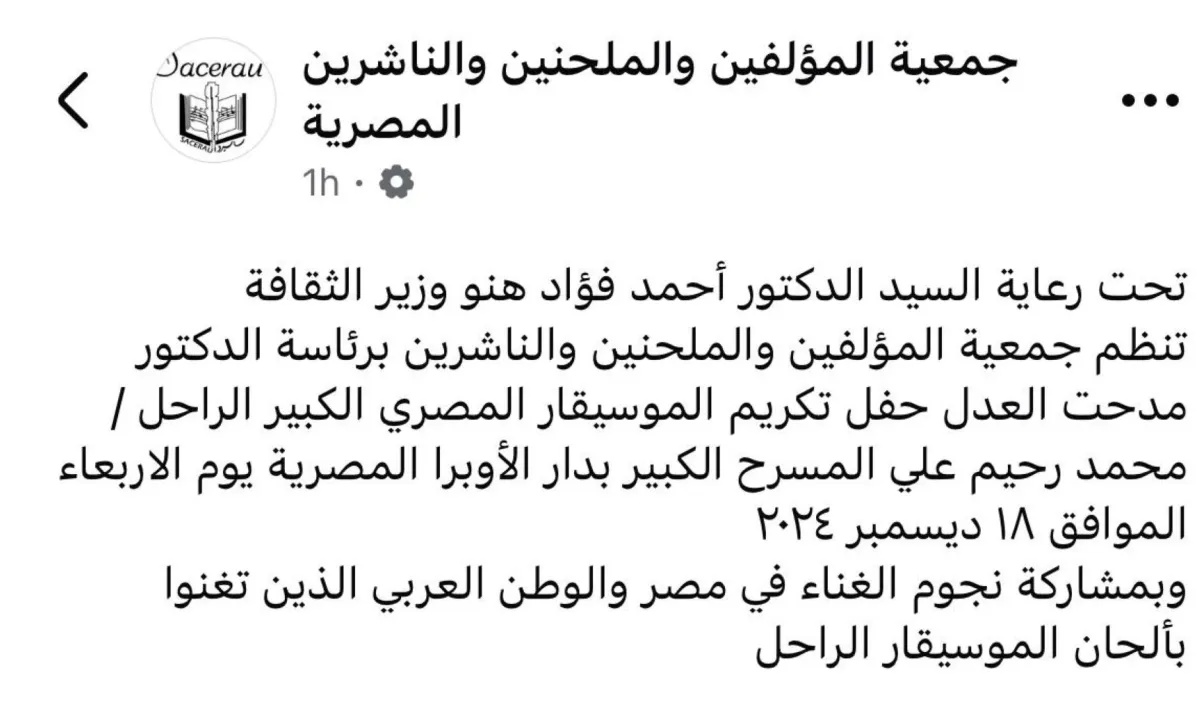 Sacerau
SACERAU

جمعية المؤلفين والملحنين والناشرين المصرية
1h ·

تحت رعاية السيد الدكتور أحمد فؤاد هنو وزير الثقافة
تنظم جمعية المؤلفين والملحنين والناشرين برئاسة الدكتور مدحت العدل حفل تكريم الموسيقار المصري الكبير الراحل / محمد رحيم علي المسرح الكبير بدار الأوبرا المصرية يوم الاربعاء الموافق ١٨ ديسمبر ٢٠٢٤
وبمشاركة نجوم الغناء في مصر والوطن العربي الذين تغنوا بألحان الموسيقار الراحل